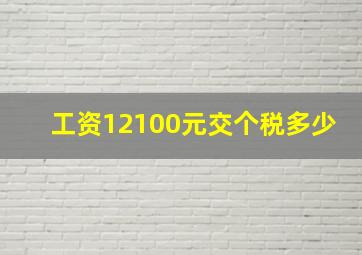 工资12100元交个税多少